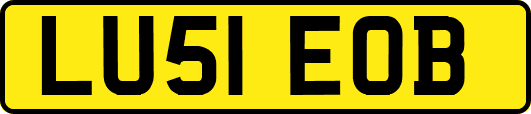 LU51 EOB